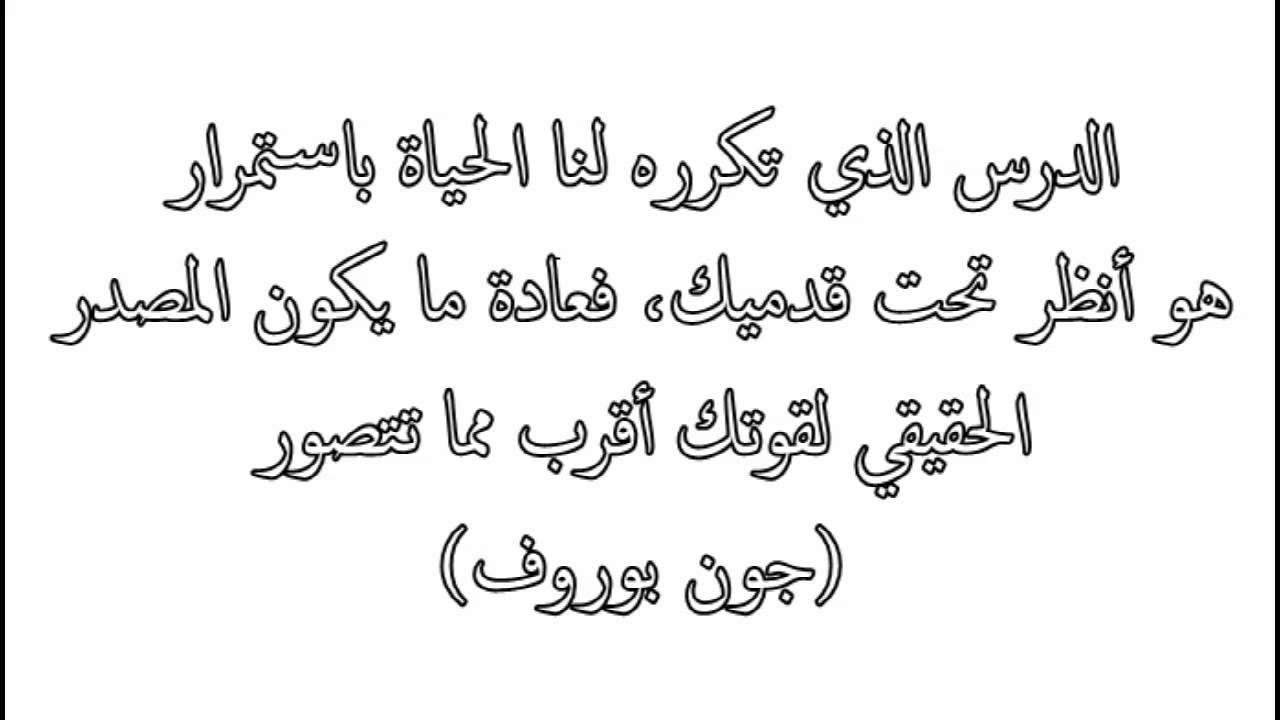 الدرس الذي تكرره لنا الحياة باستمرار هو أنظر تحت قدميك، فعادة ما يكون المصدر الحقيقي لقوتك أقرب مما تتصور

(جون بوروف)